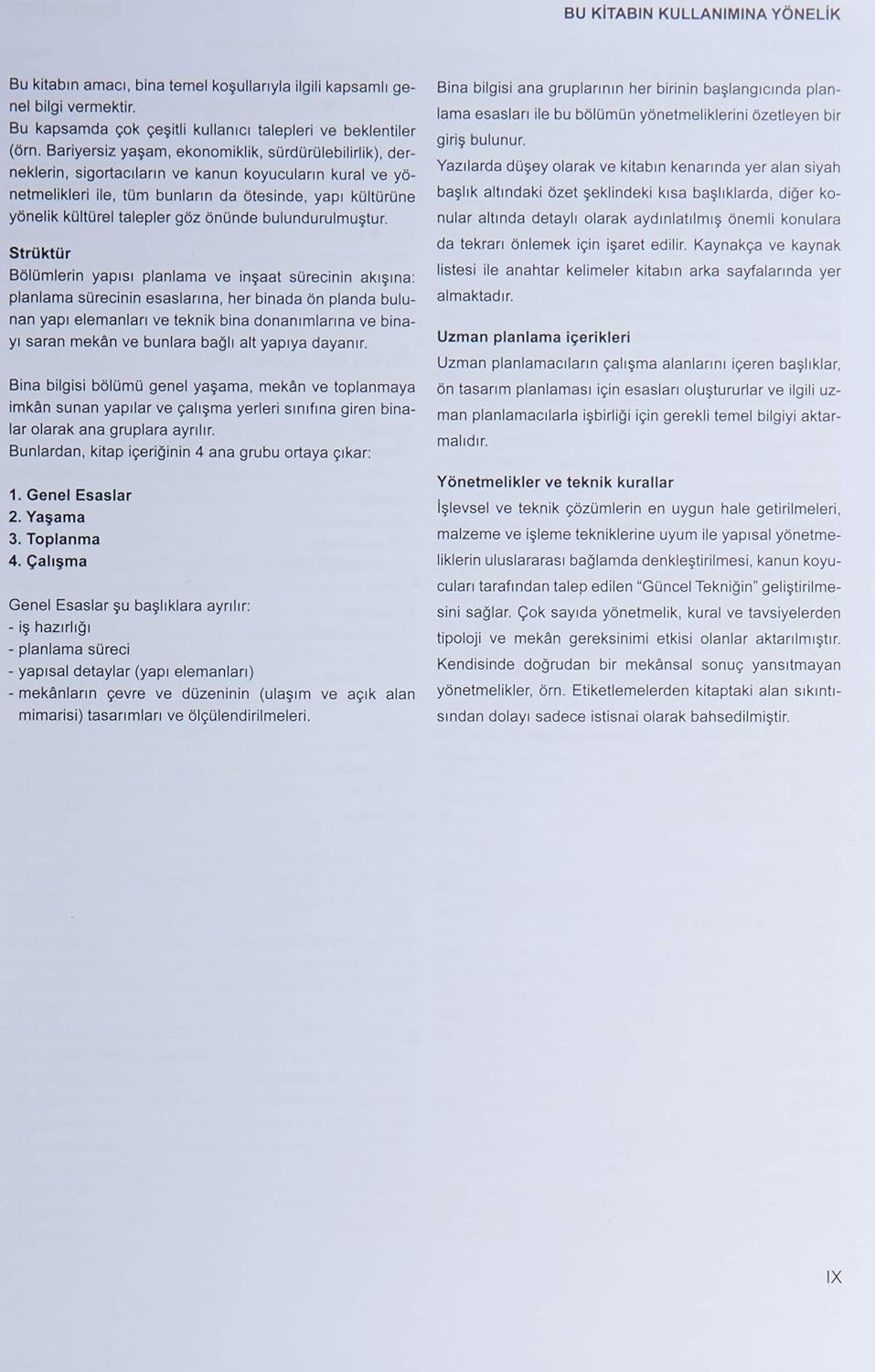 BU KİTABIN KULLANIMINA YÖNELİK

Bu kitabın amacı, bina temel koşullarıyla ilgili kapsamlı genel bilgi vermektir.
Bu kapsamda çok çeşitli kullanıcı talepleri ve beklentiler (örn. Bariyersiz yaşam, ekonomiklik, sürdürülebilirlik), derneklerin, sigortacıların ve kanun koyucuların kural ve yönetmelikleri ile, tüm bunların da ötesinde, yapı kültürüne yönelik kültürel talepler göz önünde bulundurulmuştur.

Strüktür
Bölümlerin yapısı planlama ve inşaat sürecinin akışına: planlama sürecinin esaslarına, her binada ön planda bulunan yapı elemanları ve teknik bina donanımlarına ve binayı saran mekân ve bunlara bağlı alt yapıya dayanır.

Bina bilgisi bölümü genel yaşama, mekân ve toplanmaya imkân sunan yapılar ve çalışma yerleri sınıfına giren binalar olarak ana gruplara ayrılır.
Bunlardan, kitap içeriğinin 4 ana grubu ortaya çıkar:

1. Genel Esaslar
2. Yaşama
3. Toplanma
4. Çalışma

Genel Esaslar şu başlıklara ayrılır:
- iş hazırlığı
- planlama süreci
- yapısal detaylar (yapı elemanları)
- mekânların çevre ve düzeninin (ulaşım ve açık alan mimarisi) tasarımları ve ölçülendirilmeleri.

Bina bilgisi ana gruplarının her birinin başlangıcında planlama esasları ile bu bölümün yönetmeliklerini özetleyen bir giriş bulunur.
Yazılarda düşey olarak ve kitabın kenarında yer alan siyah başlık altındaki özet şeklindeki kısa başlıklarda, diğer konular altında detaylı olarak aydınlatılmış önemli konulara da tekrarı önlemek için işaret edilir. Kaynakça ve kaynak listesi ile anahtar kelimeler kitabın arka sayfalarında yer almaktadır.

Uzman planlama içerikleri
Uzman planlamacıların çalışma alanlarını içeren başlıklar, ön tasarım planlaması için esasları oluştururlar ve ilgili uzman planlamacılarla işbirliği için gerekli temel bilgiyi aktarmalıdır.

Yönetmelikler ve teknik kurallar
İşlevsel ve teknik çözümlerin en uygun hale getirilmeleri, malzeme ve işleme tekniklerine uyum ile yapısal yönetmeliklerin uluslararası bağlamda denkleştirilmesi, kanun koyucuları tarafından talep edilen "Güncel Tekniğin" geliştirilmesini sağlar. Çok sayıda yönetmelik, kural ve tavsiyelerden tipoloji ve mekân gereksinimi etkisi olanlar aktarılmıştır. Kendisinde doğrudan bir mekânsal sonuç yansıtmayan yönetmelikler, örn. Etiketlemelerden kitaptaki alan sıkıntısından dolayı sadece istisnai olarak bahsedilmiştir.

IX